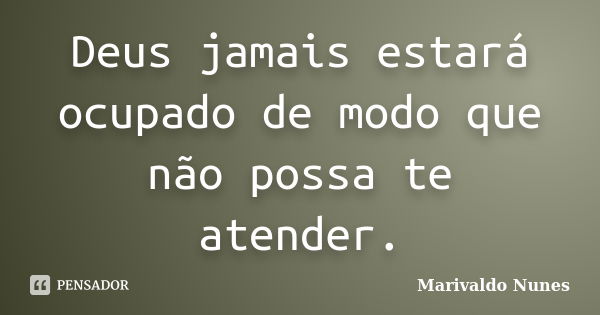 Deus jamais estará ocupado de modo que não possa te atender.

PENSADOR

Marivaldo Nunes